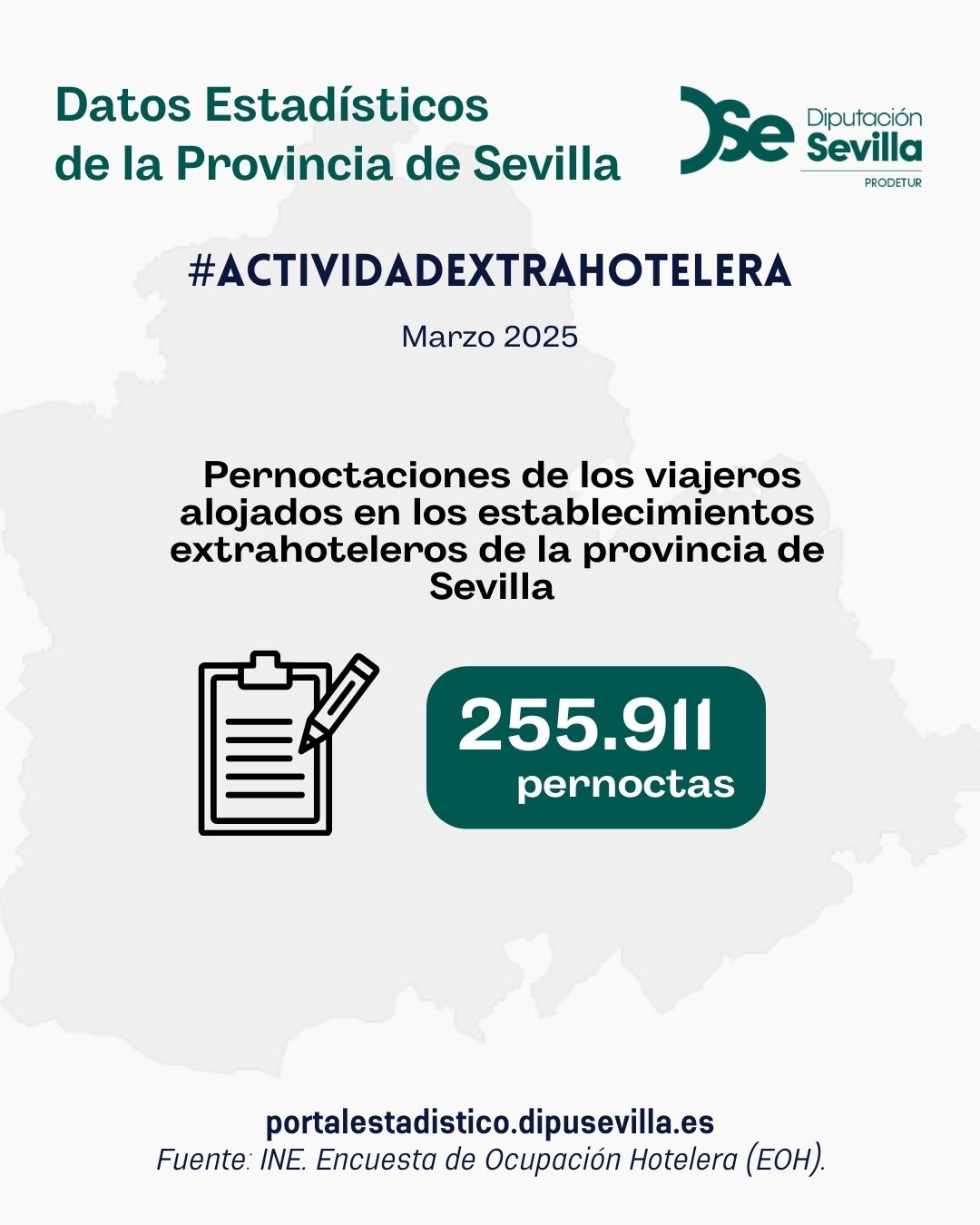 Datos Estadísticos
de la Provincia de Sevilla

DSe Diputación Sevilla
PRODETUR

#ACTIVIDADEXTRAHOTELERA

Marzo 2025

Pernoctaciones de los viajeros alojados en los establecimientos extrahoteleros de la provincia de Sevilla

255.911
pernoctas

portalestadistico.dipusevilla.es
Fuente: INE. Encuesta de Ocupación Hotelera (EOH).